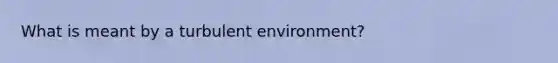 What is meant by a turbulent environment?